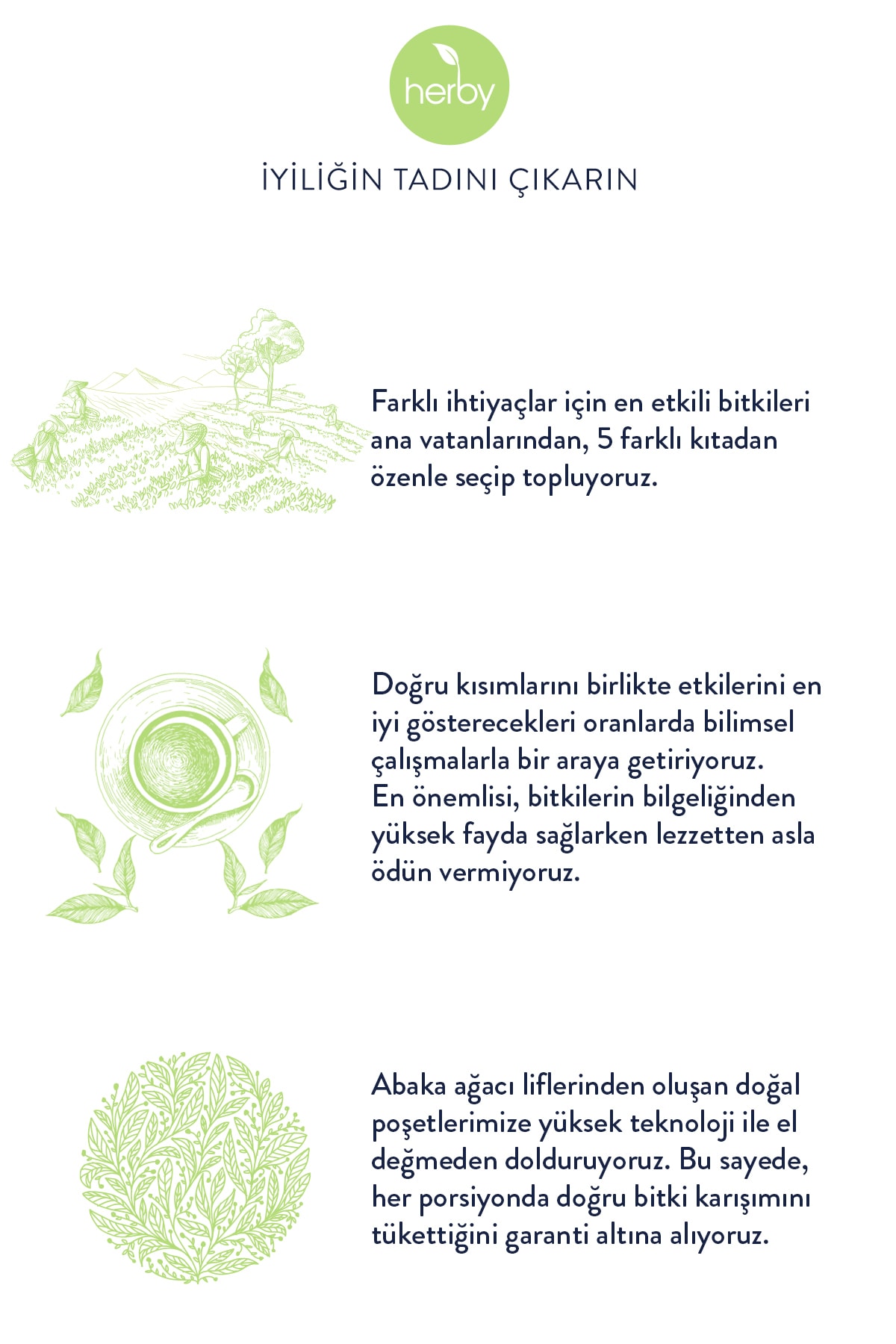 herby

İYİLİĞİN TADINI ÇIKARIN

Farklı ihtiyaçlar için en etkili bitkileri ana vatanlarından, 5 farklı kıtadan özenle seçip topluyoruz.

Doğru kısımlarını birlikte etkilerini en iyi gösterecekleri oranlarda bilimsel çalışmalarla bir araya getiriyoruz.
En önemlisi, bitkilerin bilgeliğinden yüksek fayda sağlarken lezzetten asla ödün vermiyoruz.

Abaka ağacı liflerinden oluşan doğal poşetlerimize yüksek teknoloji ile el değmeden dolduruyoruz. Bu sayede, her porsiyonda doğru bitki karışımını tükettiğini garanti altına alıyoruz.